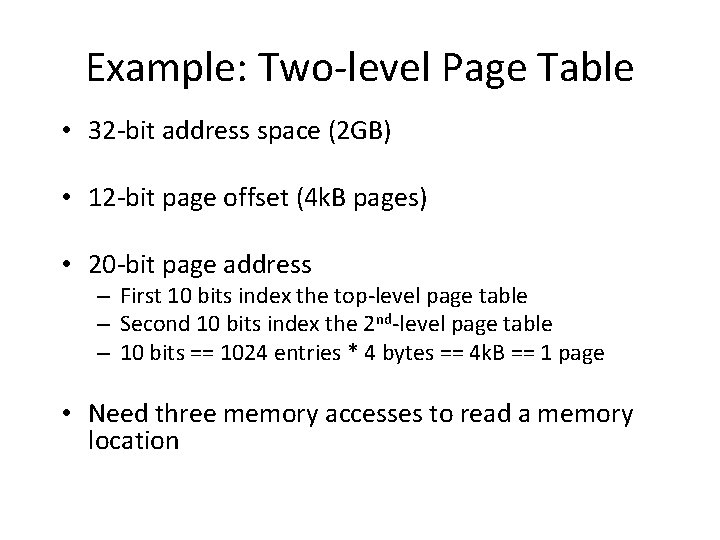 Example: Two-level Page Table

• 32-bit address space (2GB)

• 12-bit page offset (4kB pages)

• 20-bit page address
– First 10 bits index the top-level page table
– Second 10 bits index the 2$^{nd}$-level page table
– 10 bits == 1024 entries * 4 bytes == 4kB == 1 page

• Need three memory accesses to read a memory location